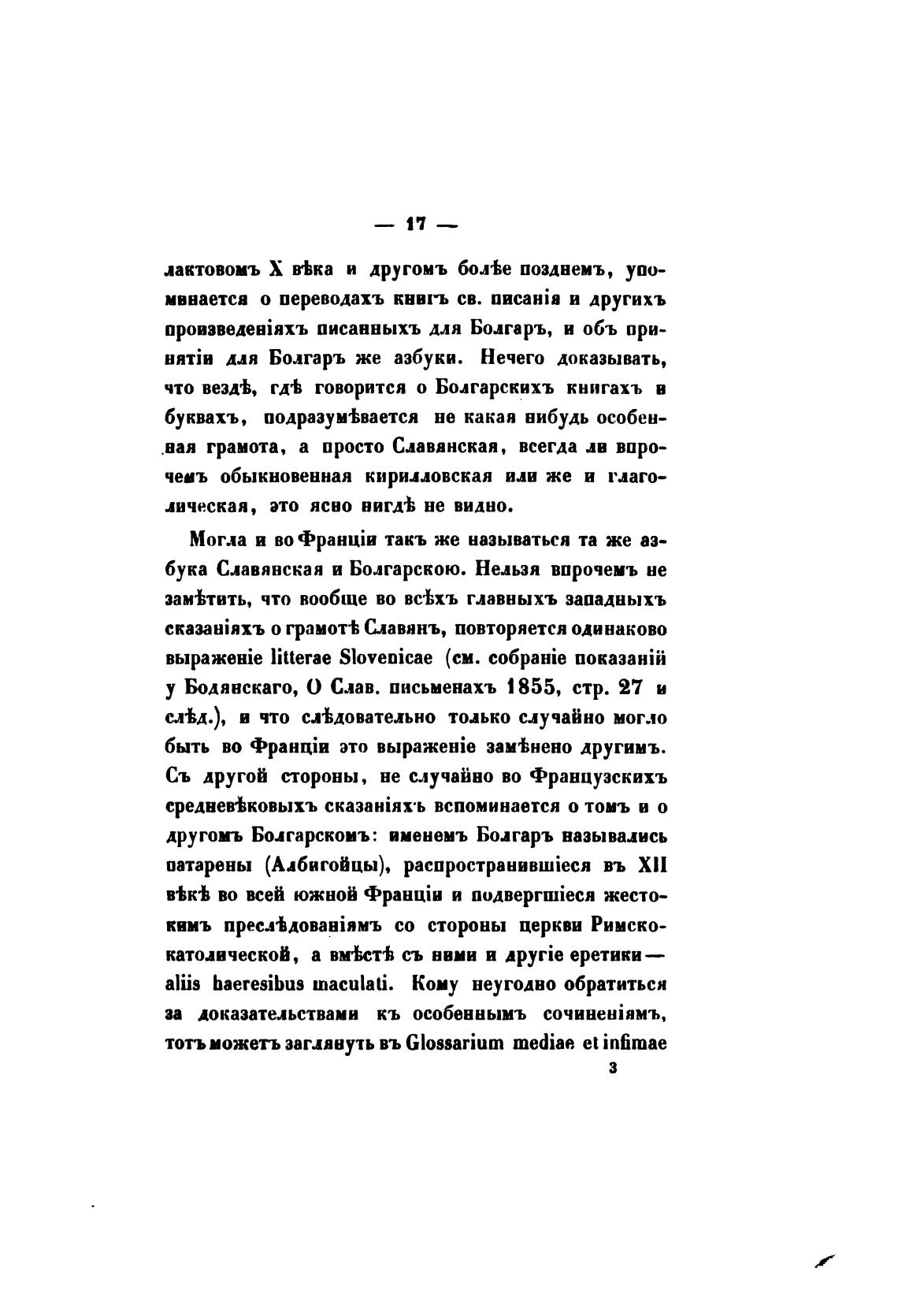 — 17 —

лактовомъ X вѣка и другомъ болѣе позднемъ, упоминается о переводахъ книгъ св. писанія и другихъ произведеніяхъ писанныхъ для Болгаръ, и объ принятіи для Болгаръ же азбуки. Нечего доказывать, что вездѣ, гдѣ говорится о Болгарскихъ книгахъ и буквахъ, подразумѣвается не какая нибудь особенная грамота, а просто Славянская, всегда ли впрочемъ обыкновенная кирилловская или же и глаголическая, это ясно нигдѣ не видно.

Могла и во Франціи такъ же называться та же азбука Славянская и Болгарскою. Нельзя впрочемъ не замѣтить, что вообще во всѣхъ главныхъ западныхъ сказаніяхъ о грамотѣ Славянъ, повторяется одинаково выраженіе litterae Slovenicae (см. собраніе показаній у Бодянскаго, О Слав. письменахъ 1855, стр. 27 и слѣд.), и что слѣдовательно только случайно могло быть во Франціи это выраженіе замѣнено другимъ. Съ другой стороны, не случайно во Французскихъ средневѣковыхъ сказаніяхъ вспоминается о томъ и о другомъ Болгарскомъ: именемъ Болгаръ назывались патарены (Албигойцы), распространившіеся въ XII вѣкѣ во всей южной Франціи и подвергшіеся жестокимъ преслѣдованіямъ со стороны церкви Римско-католической, а вмѣстѣ съ ними и другіе еретики — aliis haeresibus maculati. Кому неугодно обратиться за доказательствами къ особеннымъ сочиненіямъ, тотъ можетъ заглянуть въ Glossarium mediae et infimae

3